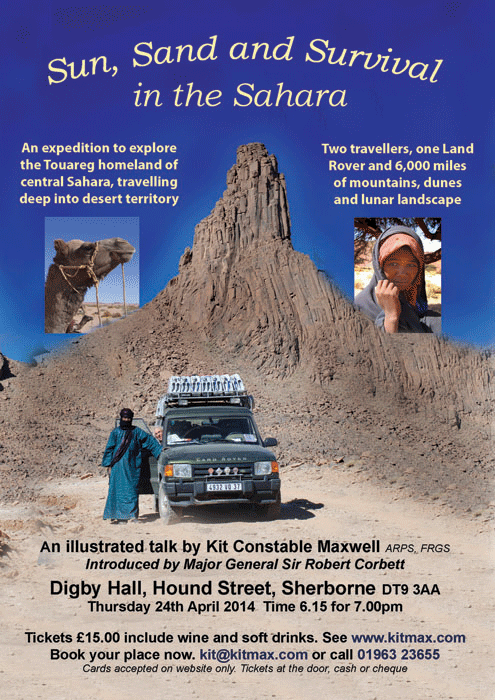 Sun, Sand and Survival in the Sahara

An expedition to explore the Touareg homeland of central Sahara, travelling deep into desert territory

Two travellers, one Land Rover and 6,000 miles of mountains, dunes and lunar landscape

An illustrated talk by Kit Constable Maxwell ARPS, FRGS
Introduced by Major General Sir Robert Corbett

Digby Hall, Hound Street, Sherborne DT9 3AA
Thursday 24th April 2014 Time 6.15 for 7.00pm

Tickets £15.00 include wine and soft drinks. See www.kitmax.com
Book your place now. kit@kitmax.com or call 01963 23655
Cards accepted on website only. Tickets at the door, cash or cheque